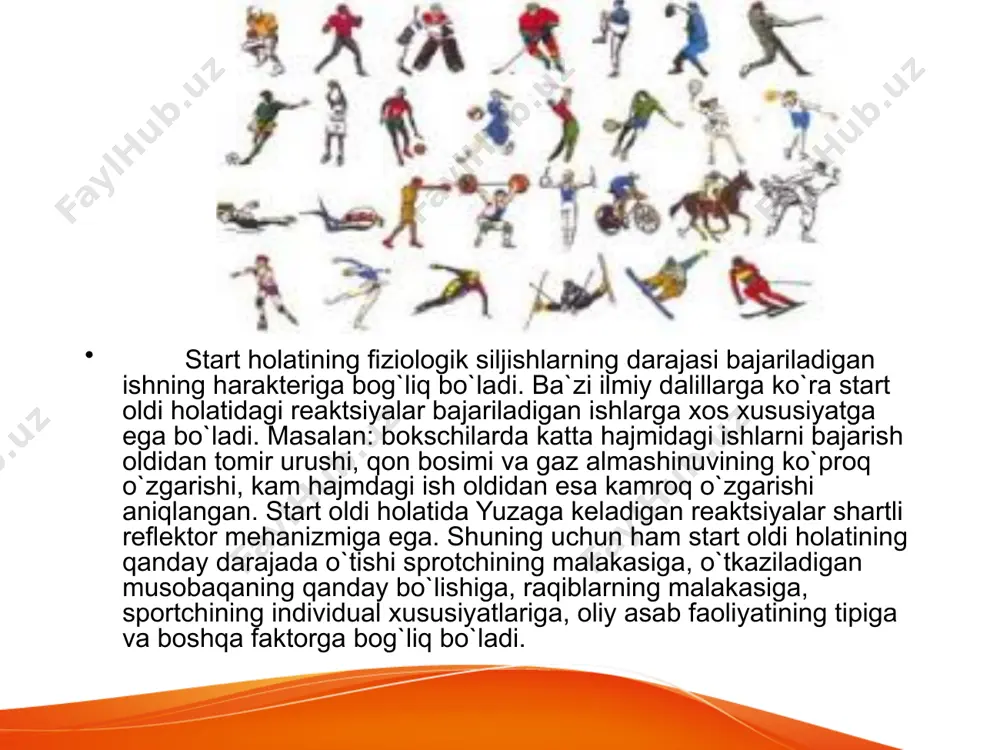 FaylHub.uz

FaylHub.uz

FaylHub.uz

• Start holatining fiziologik siljishlarning darajasi bajariladigan ishning harakteriga bog`liq bo`ladi. Ba`zi ilmiy dalillarga ko`ra start oldi holatidagi reaktsiyalar bajariladigan ishlarga xos xususiyatga ega bo`ladi. Masalan: bokschilarda katta hajmidagi ishlarni bajarish oldidan tomir urushi, qon bosimi va gaz almashinuvining ko`proq o`zgarishi, kam hajmdagi ish oldidan esa kamroq o`zgarishi aniqlangan. Start oldi holatida Yuzaga keladigan reaktsiyalar shartli reflektor mehanizmiga ega. Shuning uchun ham start oldi holatining qanday darajada o`tishi sprotchining malakasiga, o`tkaziladigan musobaqaning qanday bo`lishiga, raqiblarning malakasiga, sportchining individual xususiyatlariga, oliy asab faoliyatining tipiga va boshqa faktorga bog`liq bo`ladi.